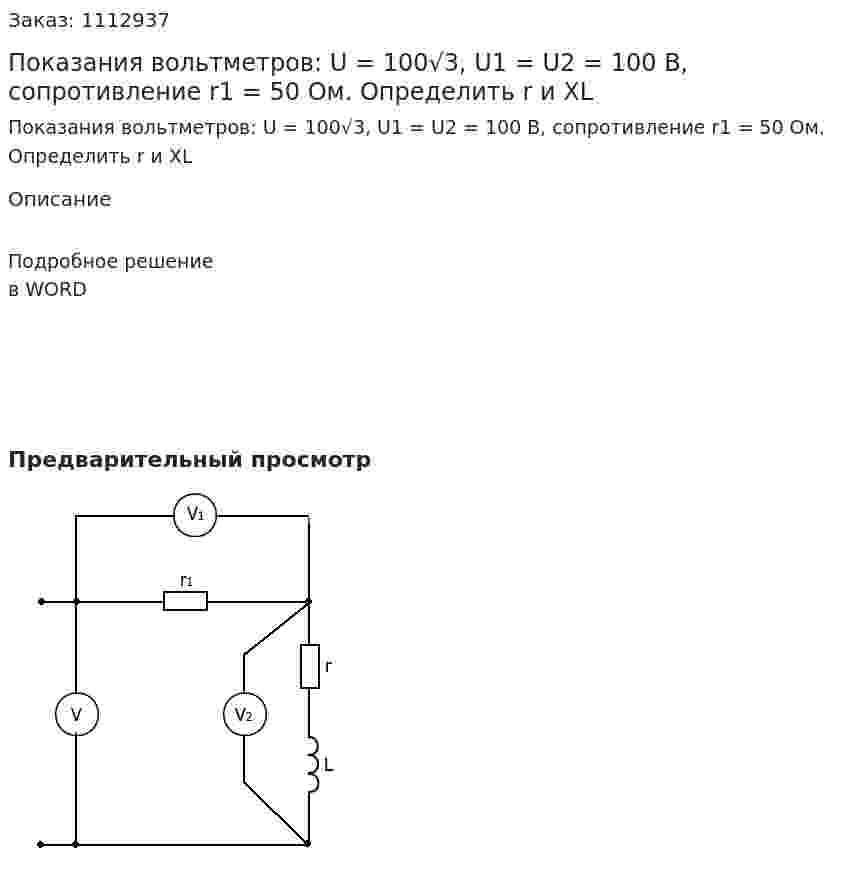 Заказ: 1112937

Показания вольтметров: U = 100√3, U1 = U2 = 100 В, сопротивление r1 = 50 Ом. Определить r и XL

Показания вольтметров: U = 100√3, U1 = U2 = 100 В, сопротивление r1 = 50 Ом. Определить r и XL

Описание

Подробное решение
в WORD

Предварительный просмотр

$V_1$
$r_1$
r
V
$V_2$
L